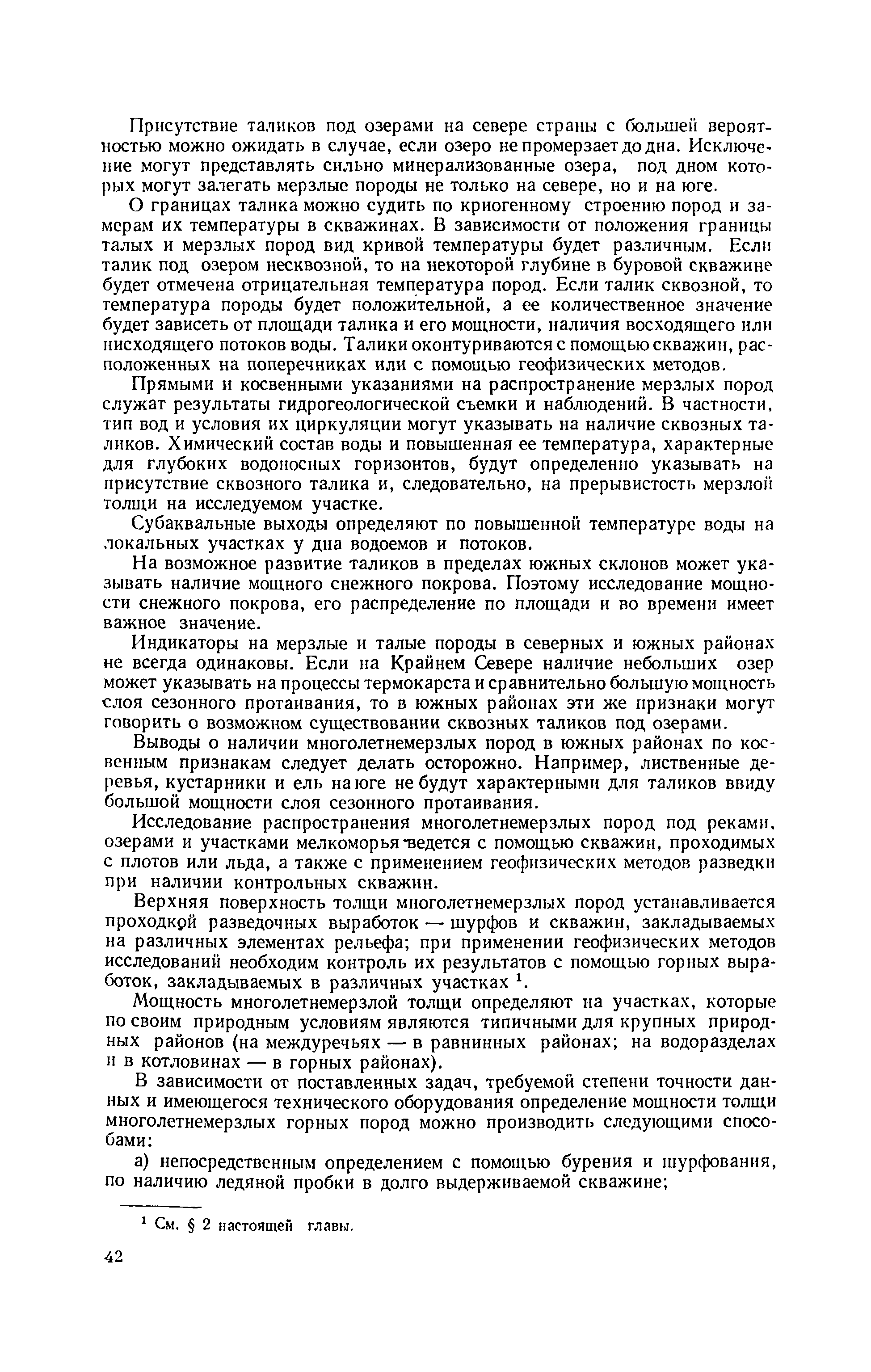 Присутствие таликов под озерами на севере страны с большей вероятностью можно ожидать в случае, если озеро не промерзает до дна. Исключение могут представлять сильно минерализованные озера, под дном которых могут залегать мерзлые породы не только на севере, но и на юге.

О границах талика можно судить по криогенному строению пород и замерам их температуры в скважинах. В зависимости от положения границы талых и мерзлых пород вид кривой температуры будет различным. Если талик под озером несквозной, то на некоторой глубине в буровой скважине будет отмечена отрицательная температура пород. Если талик сквозной, то температура породы будет положительной, а ее количественное значение будет зависеть от площади талика и его мощности, наличия восходящего или нисходящего потоков воды. Талики оконтуриваются с помощью скважин, расположенных на поперечниках или с помощью геофизических методов.

Прямыми и косвенными указаниями на распространение мерзлых пород служат результаты гидрогеологической съемки и наблюдений. В частности, тип вод и условия их циркуляции могут указывать на наличие сквозных таликов. Химический состав воды и повышенная ее температура, характерные для глубоких водоносных горизонтов, будут определенно указывать на присутствие сквозного талика и, следовательно, на прерывистость мерзлой толщи на исследуемом участке.

Субаквальные выходы определяют по повышенной температуре воды на локальных участках у дна водоемов и потоков.

На возможное развитие таликов в пределах южных склонов может указывать наличие мощного снежного покрова. Поэтому исследование мощности снежного покрова, его распределение по площади и во времени имеет важное значение.

Индикаторы на мерзлые и талые породы в северных и южных районах не всегда одинаковы. Если на Крайнем Севере наличие небольших озер может указывать на процессы термокарста и сравнительно большую мощность слоя сезонного протаивания, то в южных районах эти же признаки могут говорить о возможном существовании сквозных таликов под озерами.

Выводы о наличии многолетнемерзлых пород в южных районах по косвенным признакам следует делать осторожно. Например, лиственные деревья, кустарники и ель на юге не будут характерными для таликов ввиду большой мощности слоя сезонного протаивания.

Исследование распространения многолетнемерзлых пород под реками, озерами и участками мелкоморья ведется с помощью скважин, проходимых с плотов или льда, а также с применением геофизических методов разведки при наличии контрольных скважин.

Верхняя поверхность толщи многолетнемерзлых пород устанавливается проходкой разведочных выработок — шурфов и скважин, закладываемых на различных элементах рельефа; при применении геофизических методов исследований необходим контроль их результатов с помощью горных выработок, закладываемых в различных участках $^1$.

Мощность многолетнемерзлой толщи определяют на участках, которые по своим природным условиям являются типичными для крупных природных районов (на междуречьях — в равнинных районах; на водоразделах и в котловинах — в горных районах).

В зависимости от поставленных задач, требуемой степени точности данных и имеющегося технического оборудования определение мощности толщи многолетнемерзлых горных пород можно производить следующими способами:

а) непосредственным определением с помощью бурения и шурфования, по наличию ледяной пробки в долго выдерживаемой скважине;

$^1$ См. § 2 настоящей главы.

42